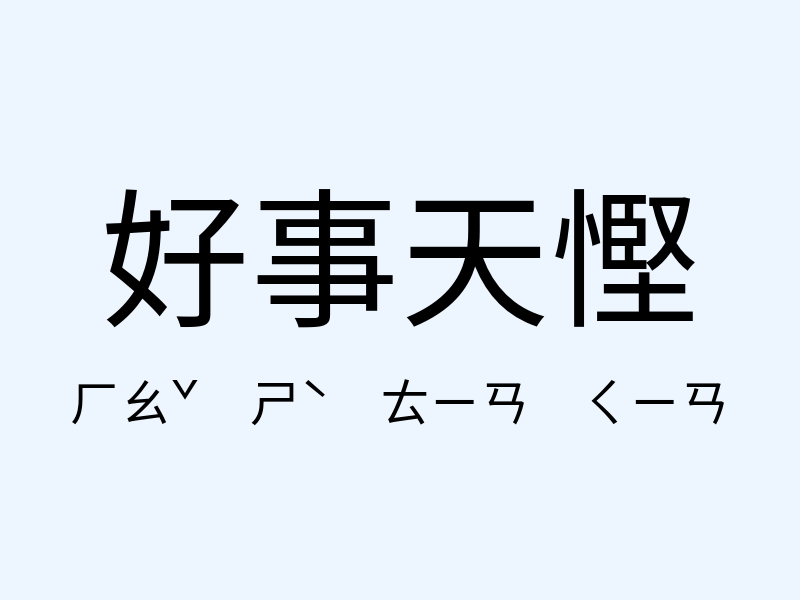 好事天慳

ㄏㄠˇ ㄕˋ ㄊㄧㄢ ㄑㄧㄢ